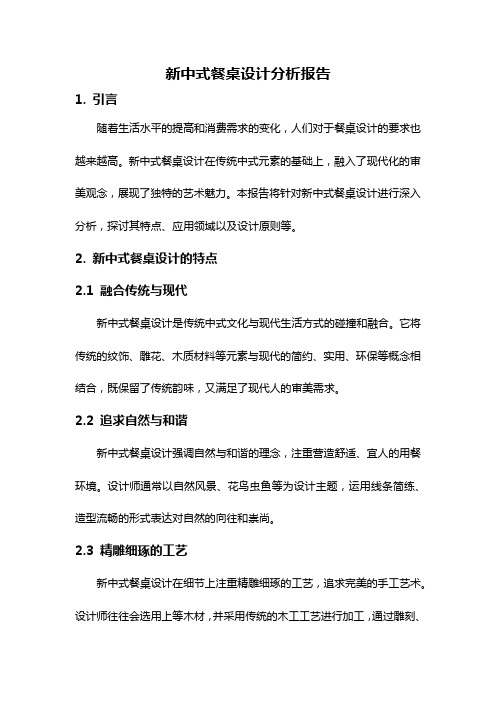 新中式餐桌设计分析报告

1. 引言

随着生活水平的提高和消费需求的变化，人们对于餐桌设计的要求也越来越高。新中式餐桌设计在传统中式元素的基础上，融入了现代化的审美观念，展现了独特的艺术魅力。本报告将针对新中式餐桌设计进行深入分析，探讨其特点、应用领域以及设计原则等。

2. 新中式餐桌设计的特点

2.1 融合传统与现代

新中式餐桌设计是传统中式文化与现代生活方式的碰撞和融合。它将传统的纹饰、雕花、木质材料等元素与现代的简约、实用、环保等概念相结合，既保留了传统韵味，又满足了现代人的审美需求。

2.2 追求自然与和谐

新中式餐桌设计强调自然与和谐的理念，注重营造舒适、宜人的用餐环境。设计师通常以自然风景、花鸟虫鱼等为设计主题，运用线条简练、造型流畅的形式表达对自然的向往和崇尚。

2.3 精雕细琢的工艺

新中式餐桌设计在细节上注重精雕细琢的工艺，追求完美的手工艺术。设计师往往会选用上等木材，并采用传统的木工工艺进行加工，通过雕刻、